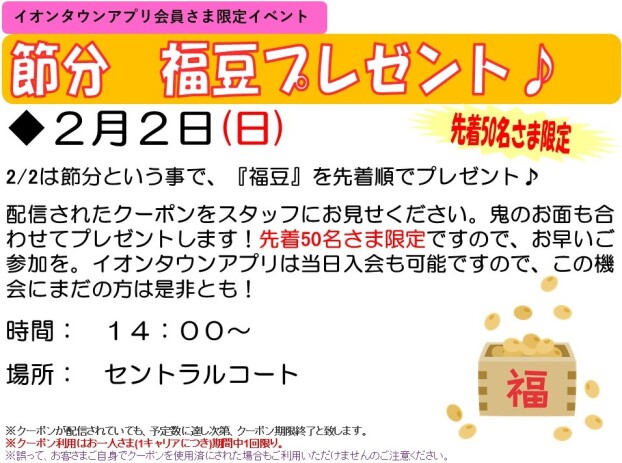 イオンタウンアプリ会員さま限定イベント

節分　福豆プレゼント♪

◆２月２日(日)

先着50名さま限定

2/2は節分という事で、『福豆』を先着順でプレゼント♪

配信されたクーポンをスタッフにお見せください。鬼のお面も合わせてプレゼントします！先着50名さま限定ですので、お早いご参加を。イオンタウンアプリは当日入会も可能ですので、この機会にまだの方は是非とも！

時間：　１４：００～

場所：　セントラルコート

福

※クーポンが配信されていても、予定数に達し次第、クーポン期限終了と致します。
※クーポン利用はお一人さま(1キャリアにつき)期間中1回限り。
※誤って、お客さまご自身でクーポンを使用済にされた場合もご利用いただけませんのご注意ください。